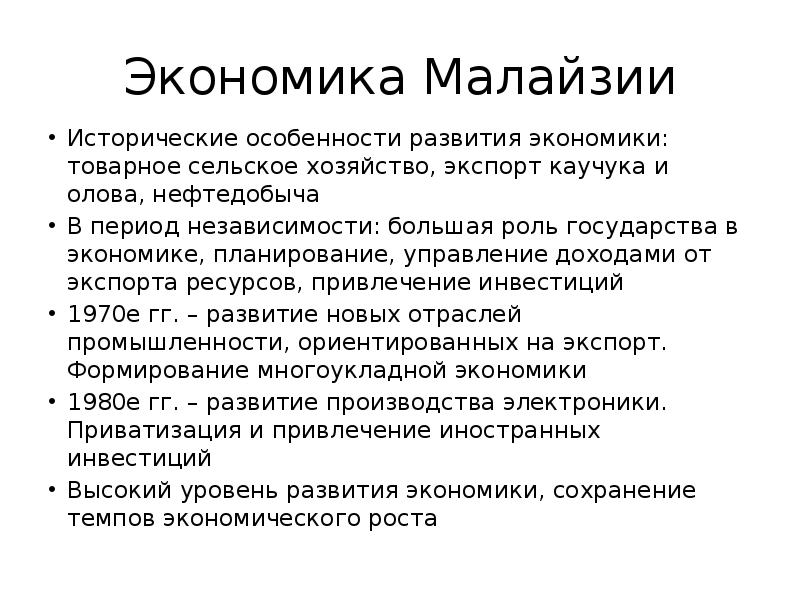 Экономика Малайзии

• Исторические особенности развития экономики: товарное сельское хозяйство, экспорт каучука и олова, нефтедобыча
• В период независимости: большая роль государства в экономике, планирование, управление доходами от экспорта ресурсов, привлечение инвестиций
• 1970е гг. – развитие новых отраслей промышленности, ориентированных на экспорт. Формирование многоукладной экономики
• 1980е гг. – развитие производства электроники. Приватизация и привлечение иностранных инвестиций
• Высокий уровень развития экономики, сохранение темпов экономического роста